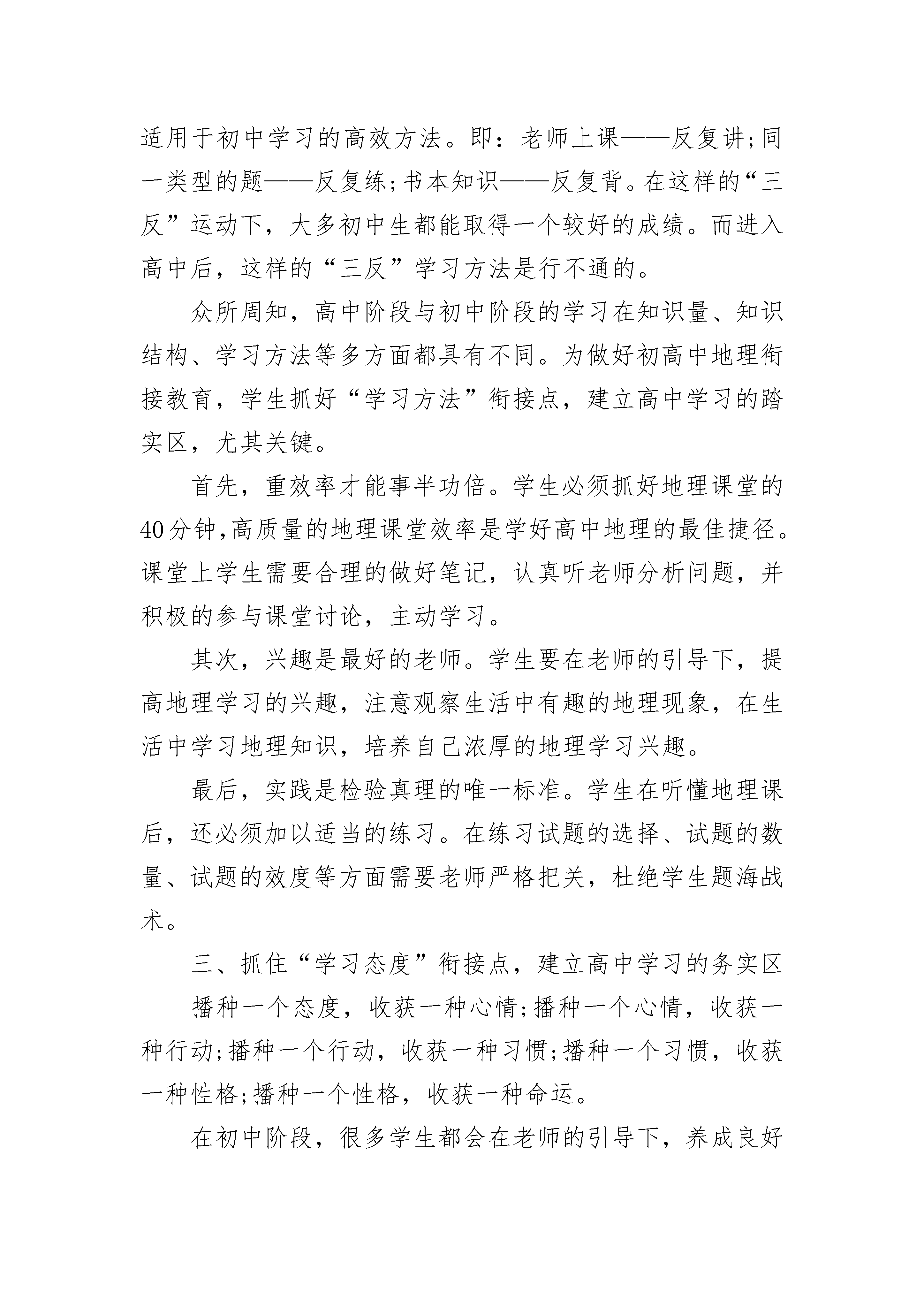 适用于初中学习的高效方法。即：老师上课——反复讲;同一类型的题——反复练;书本知识——反复背。在这样的“三反”运动下，大多初中生都能取得一个较好的成绩。而进入高中后，这样的“三反”学习方法是行不通的。

众所周知，高中阶段与初中阶段的学习在知识量、知识结构、学习方法等多方面都具有不同。为做好初高中地理衔接教育，学生抓好“学习方法”衔接点，建立高中学习的踏实区，尤其关键。

首先，重效率才能事半功倍。学生必须抓好地理课堂的40分钟,高质量的地理课堂效率是学好高中地理的最佳捷径。课堂上学生需要合理的做好笔记，认真听老师分析问题，并积极的参与课堂讨论，主动学习。

其次，兴趣是最好的老师。学生要在老师的引导下，提高地理学习的兴趣，注意观察生活中有趣的地理现象，在生活中学习地理知识，培养自己浓厚的地理学习兴趣。

最后，实践是检验真理的唯一标准。学生在听懂地理课后，还必须加以适当的练习。在练习试题的选择、试题的数量、试题的效度等方面需要老师严格把关，杜绝学生题海战术。

三、抓住“学习态度”衔接点，建立高中学习的务实区

播种一个态度，收获一种心情;播种一个心情，收获一种行动;播种一个行动，收获一种习惯;播种一个习惯，收获一种性格;播种一个性格，收获一种命运。

在初中阶段，很多学生都会在老师的引导下，养成良好